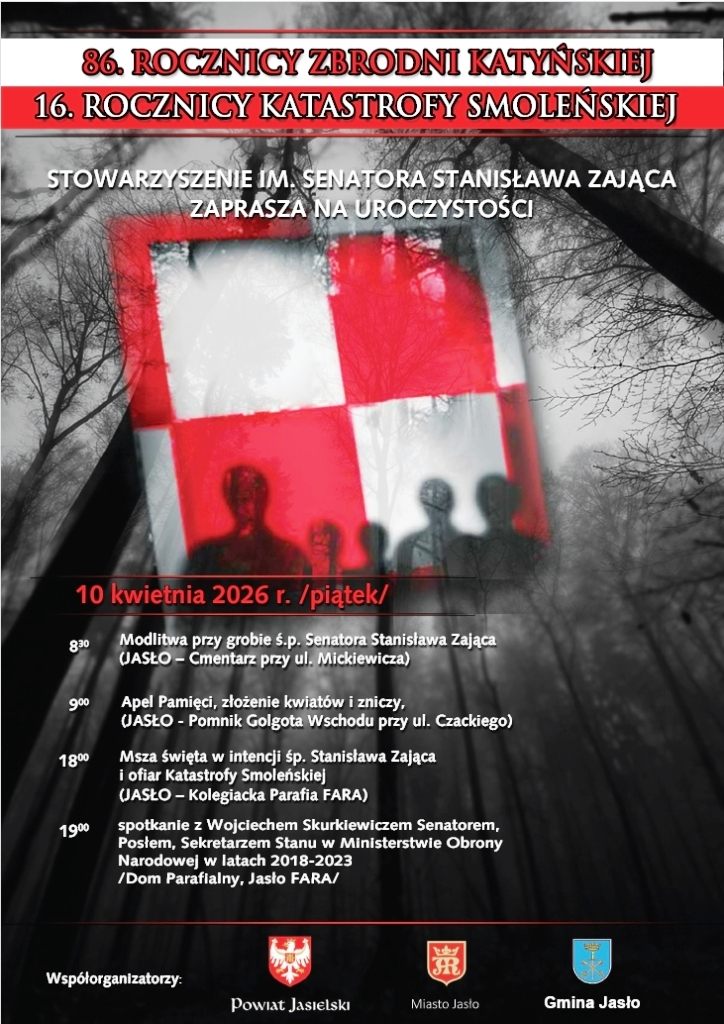 86. ROCZNICY ZBRODNI KATYŃSKIEJ
16. ROCZNICY KATASTROFY SMOLEŃSKIEJ

STOWARZYSZENIE IM. SENATORA STANISŁAWA ZAJĄCA ZAPRASZA NA UROCZYSTOŚCI

10 kwietnia 2026 r. /piątek/

$8^{30}$ Modlitwa przy grobie ś.p. Senatora Stanisława Zająca (JASŁO – Cmentarz przy ul. Mickiewicza)

$9^{00}$ Apel Pamięci, złożenie kwiatów i zniczy, (JASŁO - Pomnik Golgota Wschodu przy ul. Czackiego)

$18^{00}$ Msza święta w intencji śp. Stanisława Zająca i ofiar Katastrofy Smoleńskiej (JASŁO – Kolegiacka Parafia FARA)

$19^{00}$ spotkanie z Wojciechem Skurkiewiczem Senatorem, Posłem, Sekretarzem Stanu w Ministerstwie Obrony Narodowej w latach 2018-2023 /Dom Parafialny, Jasło FARA/

Współorganizatorzy:
Powiat Jasielski
Miasto Jasło
Gmina Jasło